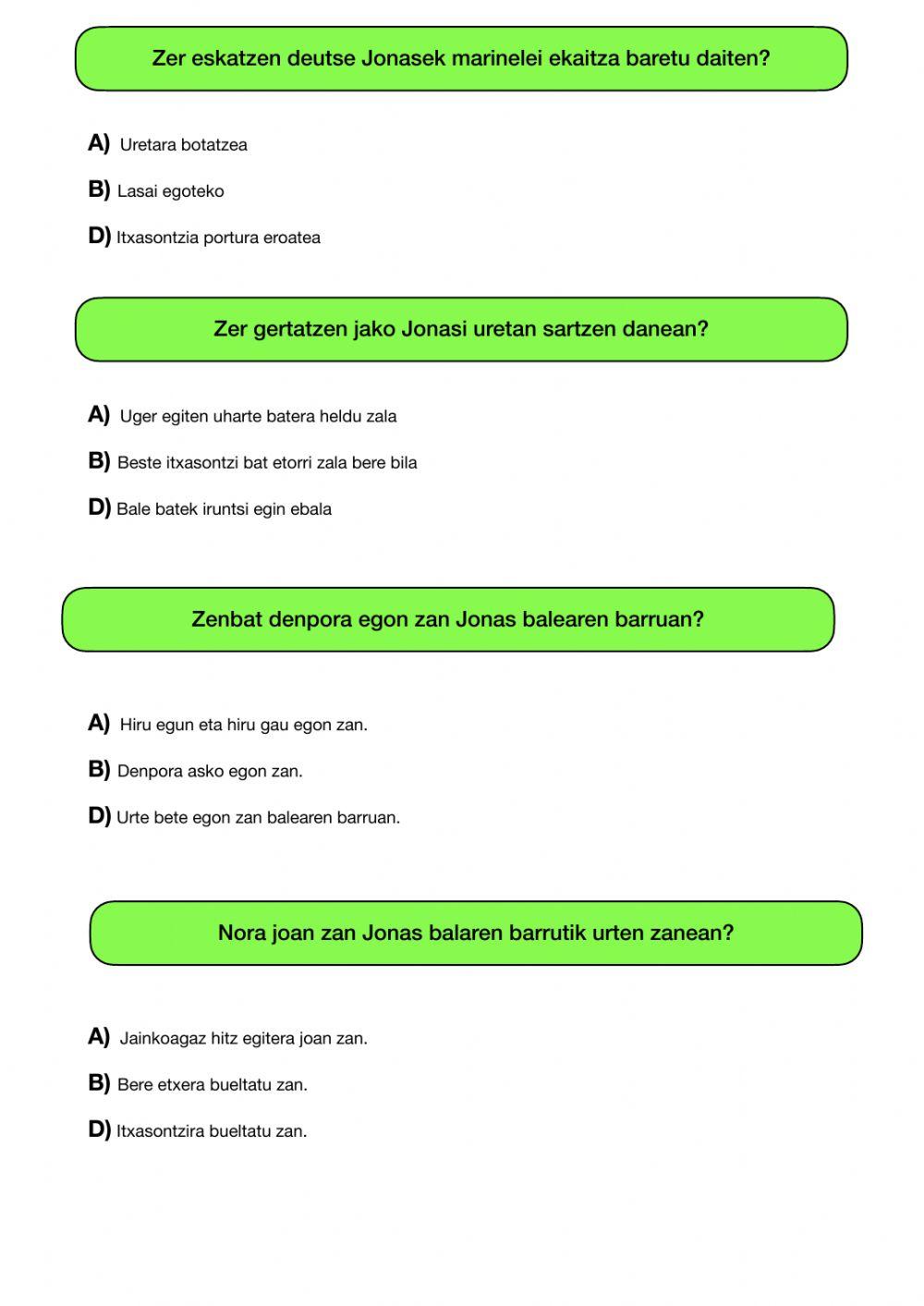 Zer eskatzen deutse Jonasek marinelei ekaitza baretu daiten?

A) Uretara botatzea

B) Lasai egoteko

D) Itxasontzia portura eroatea

Zer gertatzen jako Jonasi uretan sartzen danean?

A) Uger egiten uharte batera heldu zala

B) Beste itxasontzi bat etorri zala bere bila

D) Bale batek iruntsi egin ebala

Zenbat denpora egon zan Jonas balearen barruan?

A) Hiru egun eta hiru gau egon zan.

B) Denpora asko egon zan.

D) Urte bete egon zan balearen barruan.

Nora joan zan Jonas balaren barrutik urten zanean?

A) Jainkoagaz hitz egitera joan zan.

B) Bere etxera bueltatu zan.

D) Itxasontzira bueltatu zan.